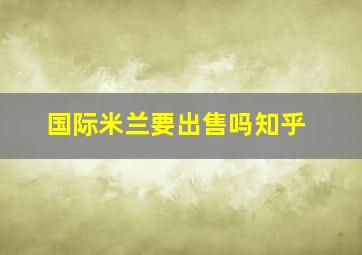 国际米兰要出售吗知乎